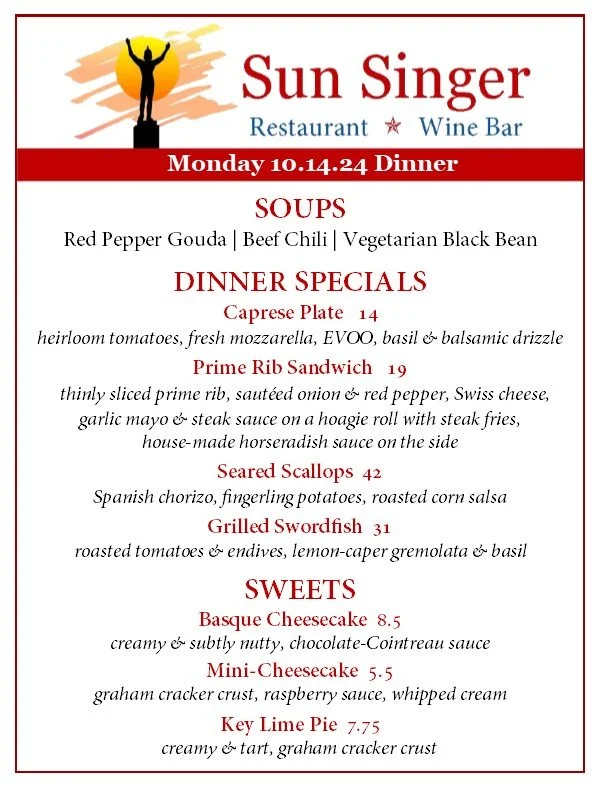 Sun Singer
Restaurant ★ Wine Bar

Monday 10.14.24 Dinner

SOUPS
Red Pepper Gouda | Beef Chili | Vegetarian Black Bean

DINNER SPECIALS
Caprese Plate 14
heirloom tomatoes, fresh mozzarella, EVOO, basil & balsamic drizzle

Prime Rib Sandwich 19
thinly sliced prime rib, sautéed onion & red pepper, Swiss cheese, garlic mayo & steak sauce on a hoagie roll with steak fries, house-made horseradish sauce on the side

Seared Scallops 42
Spanish chorizo, fingerling potatoes, roasted corn salsa

Grilled Swordfish 31
roasted tomatoes & endives, lemon-caper gremolata & basil

SWEETS
Basque Cheesecake 8.5
creamy & subtly nutty, chocolate-Cointreau sauce

Mini-Cheesecake 5.5
graham cracker crust, raspberry sauce, whipped cream

Key Lime Pie 7.75
creamy & tart, graham cracker crust